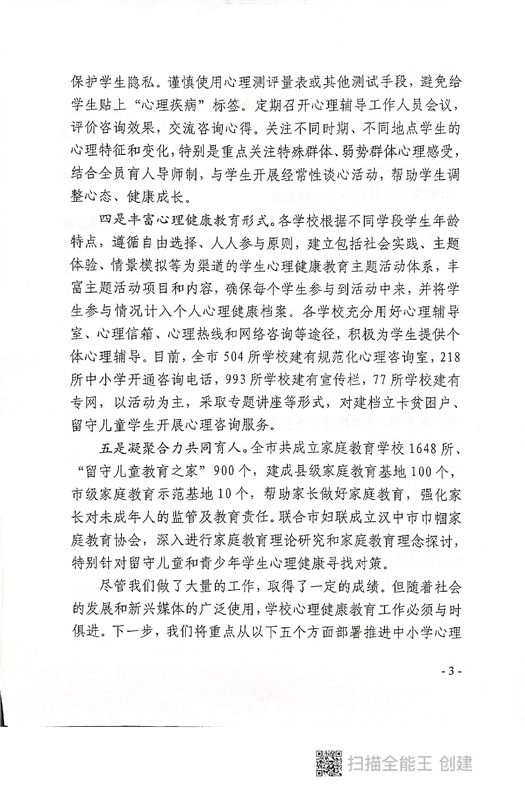 保护学生隐私。谨慎使用心理测评量表或其他测试手段，避免给学生贴上“心理疾病”标签。定期召开心理辅导工作人员会议，评价咨询效果，交流咨询心得。关注不同时期、不同地点学生的心理特征和变化，特别是重点关注特殊群体、弱势群体心理感受，结合全员育人导师制，与学生开展经常性谈心活动，帮助学生调整心态、健康成长。

四是丰富心理健康教育形式。各学校根据不同学段学生年龄特点，遵循自由选择、人人参与原则，建立包括社会实践、主题体验、情景模拟等为渠道的学生心理健康教育主题活动体系，丰富主题活动项目和内容，确保每个学生参与到活动中来，并将学生参与情况计入个人心理健康档案。各学校充分用好心理辅导室、心理信箱、心理热线和网络咨询等途径，积极为学生提供个体心理辅导。目前，全市504所学校建有规范化心理咨询室，218所中小学开通咨询电话，993所学校建有宣传栏，77所学校建有专网，以活动为主，采取专题讲座等形式，对建档立卡贫困户、留守儿童学生开展心理咨询服务。

五是凝聚合力共同育人。全市共成立家庭教育学校1648所、“留守儿童教育之家”900个，建成县级家庭教育基地100个，市级家庭教育示范基地10个，帮助家长做好家庭教育，强化家长对未成年人的监管及教育责任。联合市妇联成立汉中市巾帼家庭教育协会，深入进行家庭教育理论研究和家庭教育理念探讨，特别针对留守儿童和青少年学生心理健康寻找对策。

尽管我们做了大量的工作，取得了一定的成绩。但随着社会的发展和新兴媒体的广泛使用，学校心理健康教育工作必须与时俱进。下一步，我们将重点从以下五个方面部署推进中小学心理

- 3 -

扫描全能王 创建